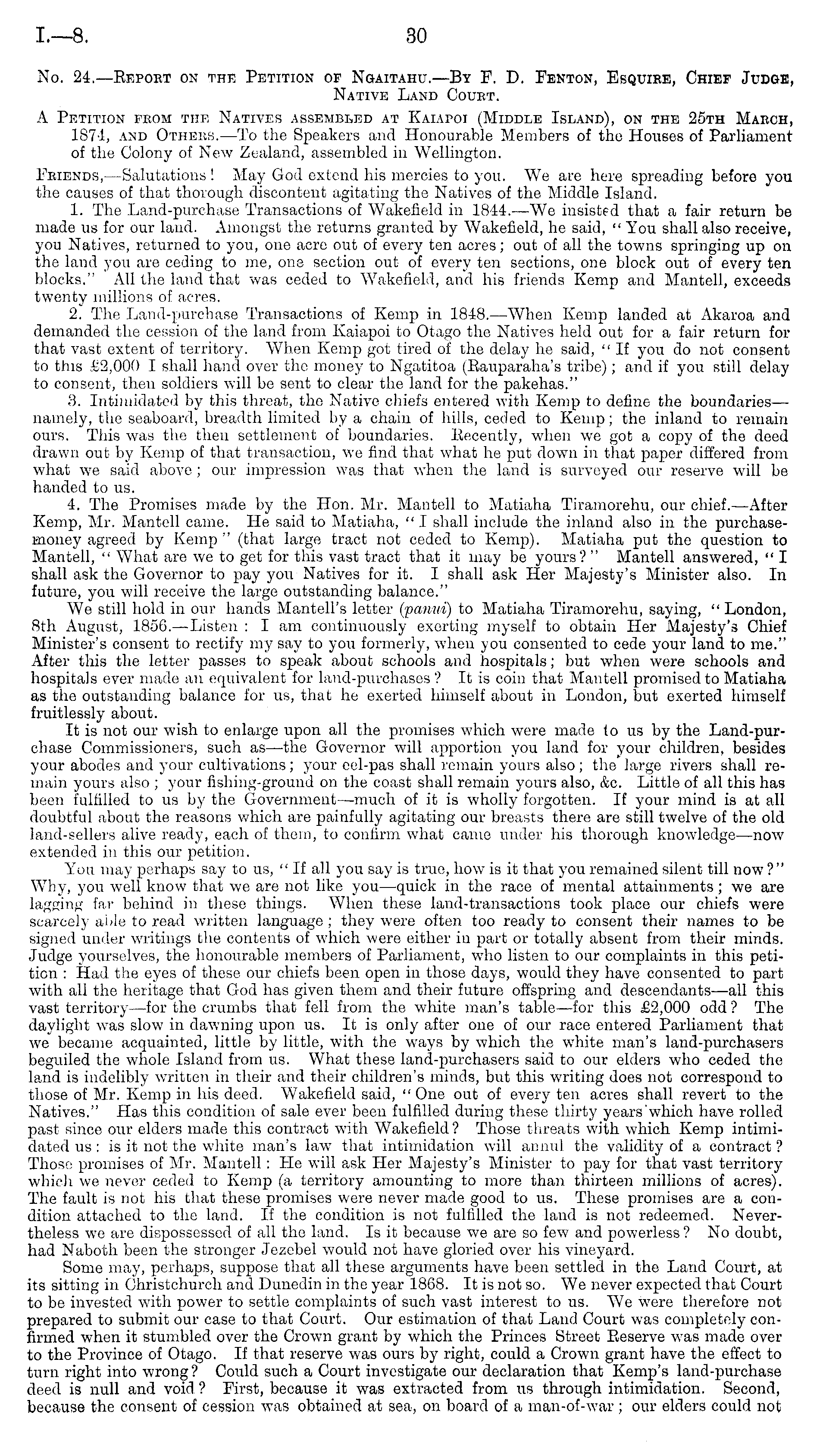 I.—8.

30

No. 24.—Report on the Petition of Ngaitahu.—By F. D. Fenton, Esquire, Chief Judge, Native Land Court.

A Petition from the Natives assembled at Kaiapoi (Middle Island), on the 25th March, 1874, and Others.—To the Speakers and Honourable Members of the Houses of Parliament of the Colony of New Zealand, assembled in Wellington.

Friends,—Salutations! May God extend his mercies to you. We are here spreading before you the causes of that thorough discontent agitating the Natives of the Middle Island.

1. The Land-purchase Transactions of Wakefield in 1844.—We insisted that a fair return be made us for our land. Amongst the returns granted by Wakefield, he said, "You shall also receive, you Natives, returned to you, one acre out of every ten acres; out of all the towns springing up on the land you are ceding to me, one section out of every ten sections, one block out of every ten blocks." All the land that was ceded to Wakefield, and his friends Kemp and Mantell, exceeds twenty millions of acres.

2. The Land-purchase Transactions of Kemp in 1848.—When Kemp landed at Akaroa and demanded the cession of the land from Kaiapoi to Otago the Natives held out for a fair return for that vast extent of territory. When Kemp got tired of the delay he said, "If you do not consent to this £2,000 I shall hand over the money to Ngatitoa (Rauparaha's tribe); and if you still delay to consent, then soldiers will be sent to clear the land for the pakehas."

3. Intimidated by this threat, the Native chiefs entered with Kemp to define the boundaries—namely, the seaboard, breadth limited by a chain of hills, ceded to Kemp; the inland to remain ours. This was the then settlement of boundaries. Recently, when we got a copy of the deed drawn out by Kemp of that transaction, we find that what he put down in that paper differed from what we said above; our impression was that when the land is surveyed our reserve will be handed to us.

4. The Promises made by the Hon. Mr. Mantell to Matiaha Tiramorehu, our chief.—After Kemp, Mr. Mantell came. He said to Matiaha, "I shall include the inland also in the purchase-money agreed by Kemp" (that large tract not ceded to Kemp). Matiaha put the question to Mantell, "What are we to get for this vast tract that it may be yours?" Mantell answered, "I shall ask the Governor to pay you Natives for it. I shall ask Her Majesty's Minister also. In future, you will receive the large outstanding balance."

We still hold in our hands Mantell's letter (panui) to Matiaha Tiramorehu, saying, "London, 8th August, 1856.—Listen: I am continuously exerting myself to obtain Her Majesty's Chief Minister's consent to rectify my say to you formerly, when you consented to cede your land to me." After this the letter passes to speak about schools and hospitals; but when were schools and hospitals ever made an equivalent for land-purchases? It is coin that Mantell promised to Matiaha as the outstanding balance for us, that he exerted himself about in London, but exerted himself fruitlessly about.

It is not our wish to enlarge upon all the promises which were made to us by the Land-purchase Commissioners, such as—the Governor will apportion you land for your children, besides your abodes and your cultivations; your eel-pas shall remain yours also; the large rivers shall remain yours also; your fishing-ground on the coast shall remain yours also, &c. Little of all this has been fulfilled to us by the Government—much of it is wholly forgotten. If your mind is at all doubtful about the reasons which are painfully agitating our breasts there are still twelve of the old land-sellers alive ready, each of them, to confirm what came under his thorough knowledge—now extended in this our petition.

You may perhaps say to us, "If all you say is true, how is it that you remained silent till now?" Why, you well know that we are not like you—quick in the race of mental attainments; we are lagging far behind in these things. When these land-transactions took place our chiefs were scarcely able to read written language; they were often too ready to consent their names to be signed under writings the contents of which were either in part or totally absent from their minds. Judge yourselves, the honourable members of Parliament, who listen to our complaints in this petition: Had the eyes of these our chiefs been open in those days, would they have consented to part with all the heritage that God has given them and their future offspring and descendants—all this vast territory—for the crumbs that fell from the white man's table—for this £2,000 odd? The daylight was slow in dawning upon us. It is only after one of our race entered Parliament that we became acquainted, little by little, with the ways by which the white man's land-purchasers beguiled the whole Island from us. What these land-purchasers said to our elders who ceded the land is indelibly written in their and their children's minds, but this writing does not correspond to those of Mr. Kemp in his deed. Wakefield said, "One out of every ten acres shall revert to the Natives." Has this condition of sale ever been fulfilled during these thirty years which have rolled past since our elders made this contract with Wakefield? Those threats with which Kemp intimidated us: is it not the white man's law that intimidation will annul the validity of a contract? Those promises of Mr. Mantell: He will ask Her Majesty's Minister to pay for that vast territory which we never ceded to Kemp (a territory amounting to more than thirteen millions of acres). The fault is not his that these promises were never made good to us. These promises are a condition attached to the land. If the condition is not fulfilled the land is not redeemed. Nevertheless we are dispossessed of all the land. Is it because we are so few and powerless? No doubt, had Naboth been the stronger Jezebel would not have gloried over his vineyard.

Some may, perhaps, suppose that all these arguments have been settled in the Land Court, at its sitting in Christchurch and Dunedin in the year 1868. It is not so. We never expected that Court to be invested with power to settle complaints of such vast interest to us. We were therefore not prepared to submit our case to that Court. Our estimation of that Land Court was completely confirmed when it stumbled over the Crown grant by which the Princes Street Reserve was made over to the Province of Otago. If that reserve was ours by right, could a Crown grant have the effect to turn right into wrong? Could such a Court investigate our declaration that Kemp's land-purchase deed is null and void? First, because it was extracted from us through intimidation. Second, because the consent of cession was obtained at sea, on board of a man-of-war; our elders could not